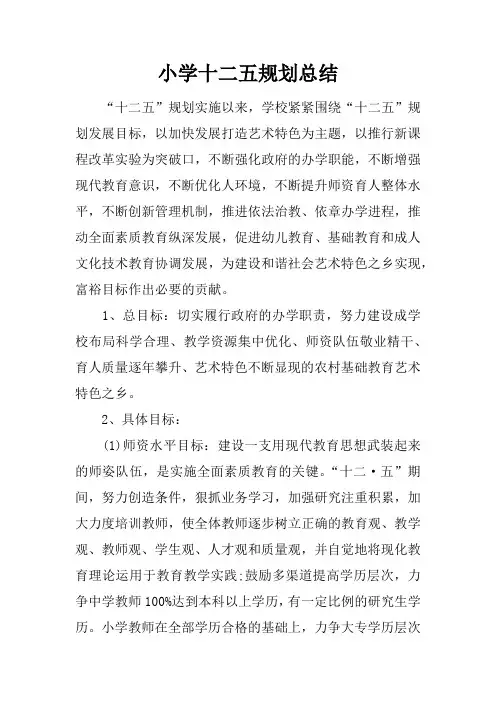 小学十二五规划总结

“十二五”规划实施以来，学校紧紧围绕“十二五”规划发展目标，以加快发展打造艺术特色为主题，以推行新课程改革实验为突破口，不断强化政府的办学职能，不断增强现代教育意识，不断优化人环境，不断提升师资育人整体水平，不断创新管理机制，推进依法治教、依章办学进程，推动全面素质教育纵深发展，促进幼儿教育、基础教育和成人文化技术教育协调发展，为建设和谐社会艺术特色之乡实现，富裕目标作出必要的贡献。

1、总目标：切实履行政府的办学职责，努力建设成学校布局科学合理、教学资源集中优化、师资队伍敬业精干、育人质量逐年攀升、艺术特色不断显现的农村基础教育艺术特色之乡。

2、具体目标：

(1)师资水平目标：建设一支用现代教育思想武装起来的师姿队伍，是实施全面素质教育的关键。“十二·五”期间，努力创造条件，狠抓业务学习，加强研究注重积累，加大力度培训教师，使全体教师逐步树立正确的教育观、教学观、教师观、学生观、人才观和质量观，并自觉地将现化教育理论运用于教育教学实践;鼓励多渠道提高学历层次，力争中学教师100%达到本科以上学历，有一定比例的研究生学历。小学教师在全部学历合格的基础上，力争大专学历层次